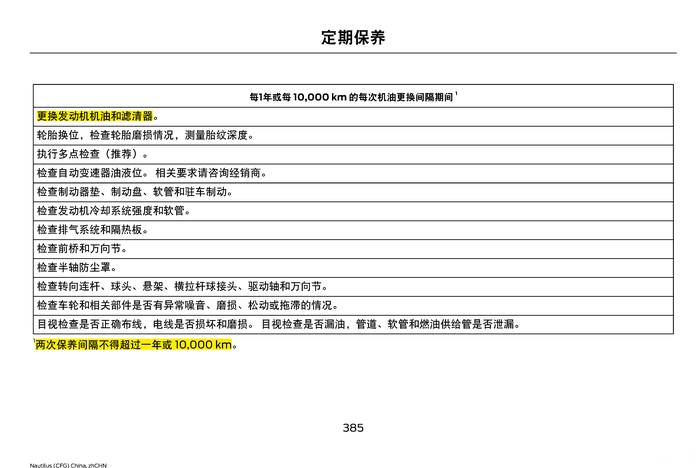 定期保养

| 每1年或每 10,000 km 的每次机油更换间隔期间 $^1$ |
|---|
| 更换发动机机油和滤清器。 |
| 轮胎换位，检查轮胎磨损情况，测量胎纹深度。 |
| 执行多点检查（推荐）。 |
| 检查自动变速器油液位。 相关要求请咨询经销商。 |
| 检查制动器垫、制动盘、软管和驻车制动。 |
| 检查发动机冷却系统强度和软管。 |
| 检查排气系统和隔热板。 |
| 检查前桥和万向节。 |
| 检查半轴防尘罩。 |
| 检查转向连杆、球头、悬架、横拉杆球接头、驱动轴和万向节。 |
| 检查车轮和相关部件是否有异常噪音、磨损、松动或拖滞的情况。 |
| 目视检查是否正确布线，电线是否损坏和磨损。 目视检查是否漏油，管道、软管和燃油供给管是否泄漏。 |

$^1$两次保养间隔不得超过一年或 10,000 km。

385

Nautilus (CFG) China, zhCHN